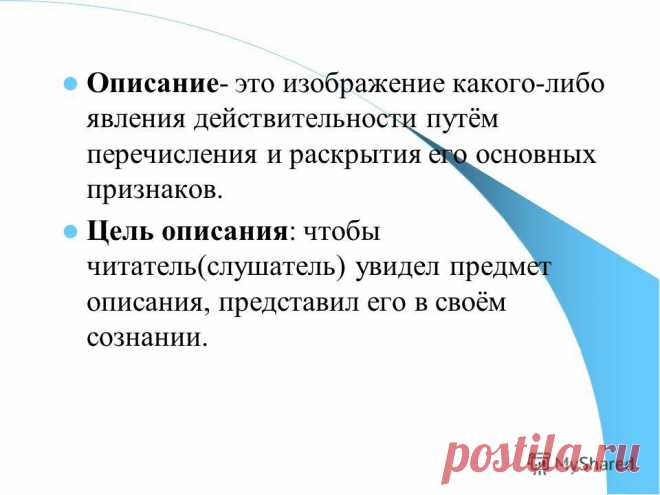 • Описание- это изображение какого-либо явления действительности путём перечисления и раскрытия его основных признаков.

• Цель описания: чтобы читатель(слушатель) увидел предмет описания, представил его в своём сознании.

postila.ru

MyShared